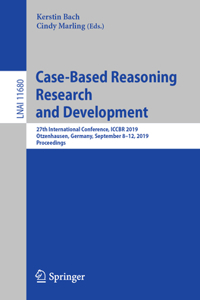 Kerstin Bach
Cindy Marling (Eds.)

LNAI 11680

Case-Based Reasoning Research and Development

27th International Conference, ICCBR 2019
Otzenhausen, Germany, September 8–12, 2019
Proceedings

Springer